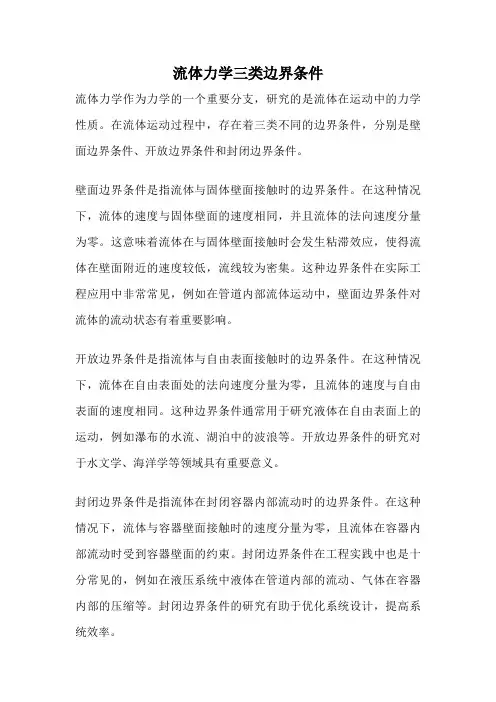 流体力学三类边界条件

流体力学作为力学的一个重要分支，研究的是流体在运动中的力学性质。在流体运动过程中，存在着三类不同的边界条件，分别是壁面边界条件、开放边界条件和封闭边界条件。

壁面边界条件是指流体与固体壁面接触时的边界条件。在这种情况下，流体的速度与固体壁面的速度相同，并且流体的法向速度分量为零。这意味着流体在与固体壁面接触时会发生粘滞效应，使得流体在壁面附近的速度较低，流线较为密集。这种边界条件在实际工程应用中非常常见，例如在管道内部流体运动中，壁面边界条件对流体的流动状态有着重要影响。

开放边界条件是指流体与自由表面接触时的边界条件。在这种情况下，流体在自由表面处的法向速度分量为零，且流体的速度与自由表面的速度相同。这种边界条件通常用于研究液体在自由表面上的运动，例如瀑布的水流、湖泊中的波浪等。开放边界条件的研究对于水文学、海洋学等领域具有重要意义。

封闭边界条件是指流体在封闭容器内部流动时的边界条件。在这种情况下，流体与容器壁面接触时的速度分量为零，且流体在容器内部流动时受到容器壁面的约束。封闭边界条件在工程实践中也是十分常见的，例如在液压系统中液体在管道内部的流动、气体在容器内部的压缩等。封闭边界条件的研究有助于优化系统设计，提高系统效率。